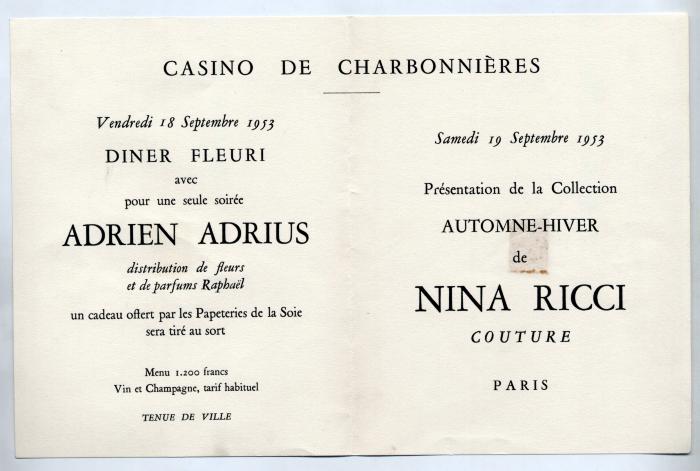 CASINO DE CHARBONNIÈRES

Vendredi 18 Septembre 1953

DINER FLEURI

avec

pour une seule soirée

ADRIEN ADRIUS

distribution de fleurs et de parfums Raphaël

un cadeau offert par les Papeteries de la Soie sera tiré au sort

Menu 1.200 francs
Vin et Champagne, tarif habituel

TENUE DE VILLE

Samedi 19 Septembre 1953

Présentation de la Collection

AUTOMNE-HIVER

de

NINA RICCI

COUTURE

PARIS